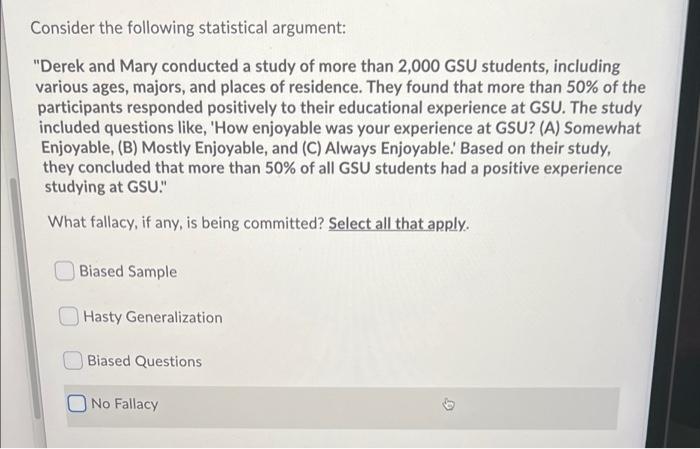 Consider the following statistical argument:

"Derek and Mary conducted a study of more than 2,000 GSU students, including various ages, majors, and places of residence. They found that more than 50% of the participants responded positively to their educational experience at GSU. The study included questions like, 'How enjoyable was your experience at GSU? (A) Somewhat Enjoyable, (B) Mostly Enjoyable, and (C) Always Enjoyable.' Based on their study, they concluded that more than 50% of all GSU students had a positive experience studying at GSU."

What fallacy, if any, is being committed? Select all that apply.

Biased Sample

Hasty Generalization

Biased Questions

No Fallacy